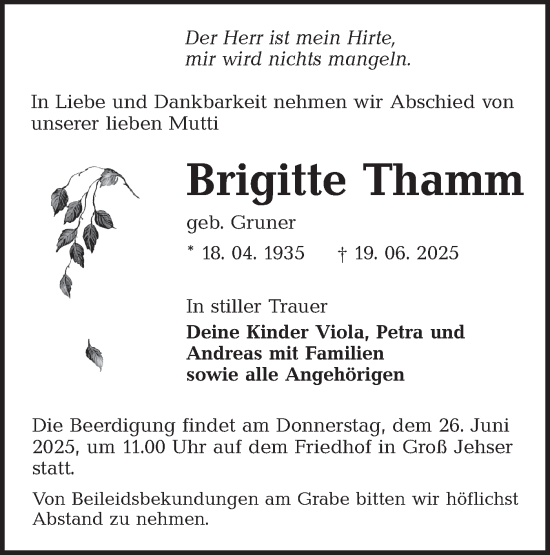 Der Herr ist mein Hirte,
mir wird nichts mangeln.

In Liebe und Dankbarkeit nehmen wir Abschied von unserer lieben Mutti

Brigitte Thamm

geb. Gruner

* 18. 04. 1935 † 19. 06. 2025

In stiller Trauer

Deine Kinder Viola, Petra und Andreas mit Familien sowie alle Angehörigen

Die Beerdigung findet am Donnerstag, dem 26. Juni 2025, um 11.00 Uhr auf dem Friedhof in Groß Jehser statt.

Von Beileidsbekundungen am Grabe bitten wir höflichst Abstand zu nehmen.